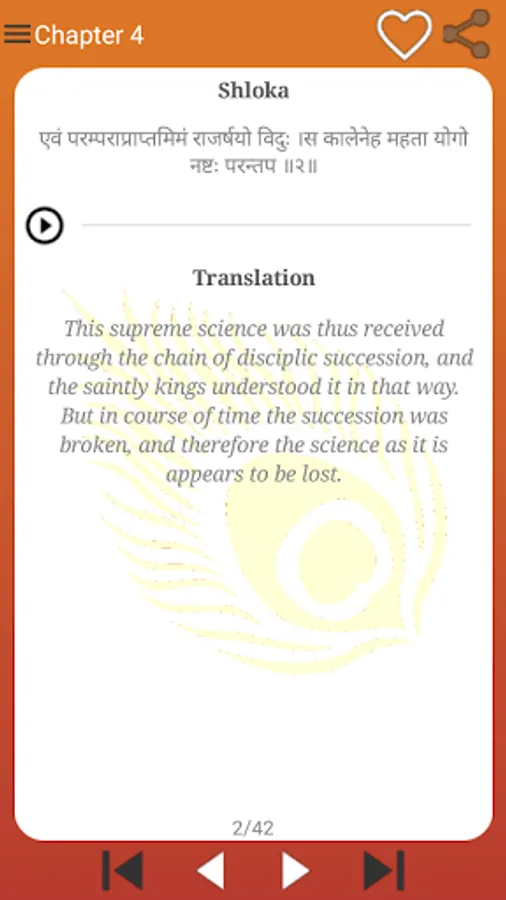 Chapter 4

Shloka

एवं परम्पराप्राप्तमिमं राजर्षयो विदुः ।स कालेनेह महता योगो नष्टः परन्तप ॥२॥

Translation

This supreme science was thus received through the chain of disciplic succession, and the saintly kings understood it in that way. But in course of time the succession was broken, and therefore the science as it is appears to be lost.

2/42